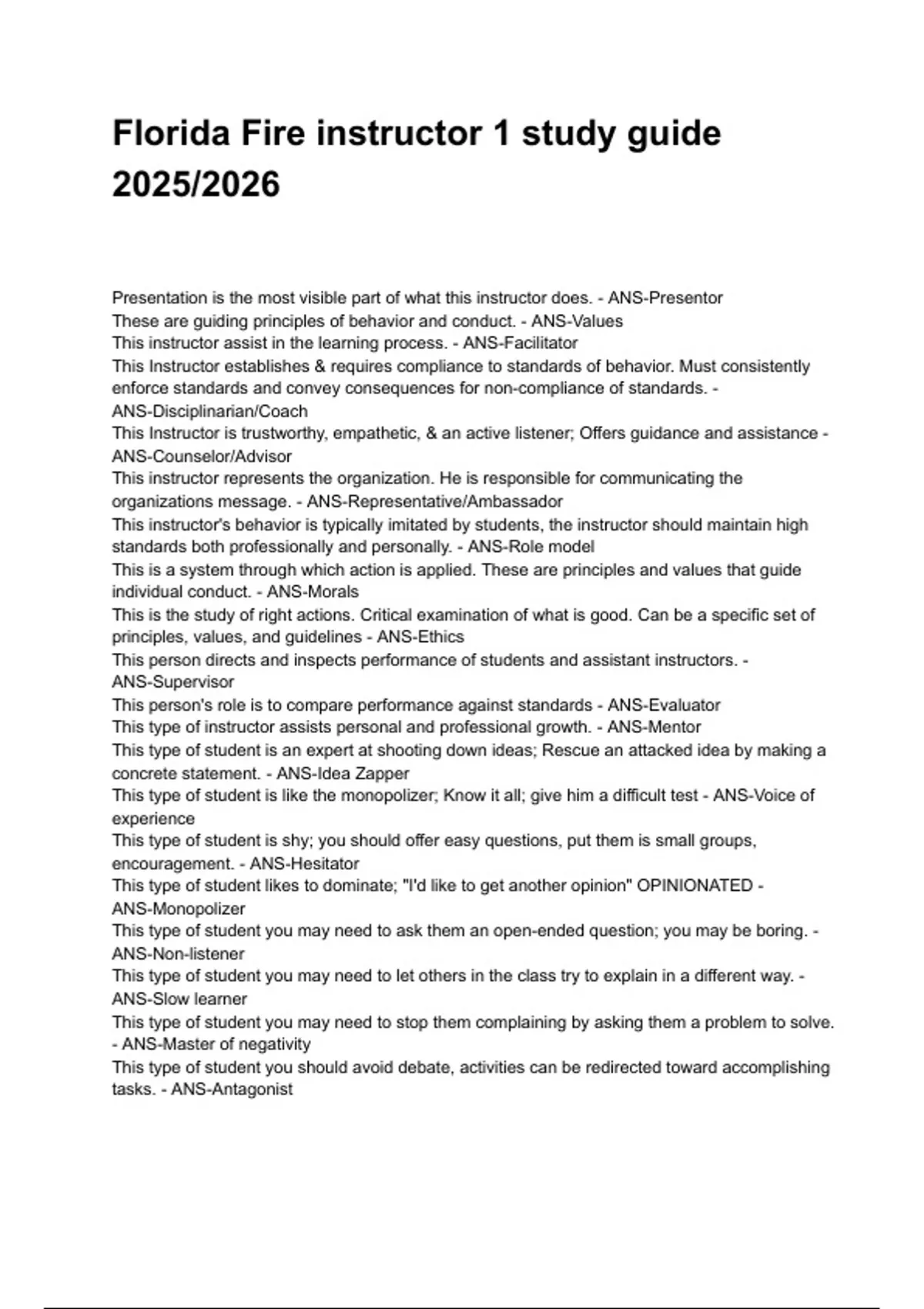 Florida Fire instructor 1 study guide 2025/2026

Presentation is the most visible part of what this instructor does. - ANS-Presentor
These are guiding principles of behavior and conduct. - ANS-Values
This instructor assist in the learning process. - ANS-Facilitator
This Instructor establishes & requires compliance to standards of behavior. Must consistently enforce standards and convey consequences for non-compliance of standards. - ANS-Disciplinarian/Coach
This Instructor is trustworthy, empathetic, & an active listener; Offers guidance and assistance - ANS-Counselor/Advisor
This instructor represents the organization. He is responsible for communicating the organizations message. - ANS-Representative/Ambassador
This instructor's behavior is typically imitated by students, the instructor should maintain high standards both professionally and personally. - ANS-Role model
This is a system through which action is applied. These are principles and values that guide individual conduct. - ANS-Morals
This is the study of right actions. Critical examination of what is good. Can be a specific set of principles, values, and guidelines - ANS-Ethics
This person directs and inspects performance of students and assistant instructors. - ANS-Supervisor
This person's role is to compare performance against standards - ANS-Evaluator
This type of instructor assists personal and professional growth. - ANS-Mentor
This type of student is an expert at shooting down ideas; Rescue an attacked idea by making a concrete statement. - ANS-Idea Zapper
This type of student is like the monopolizer; Know it all; give him a difficult test - ANS-Voice of experience
This type of student is shy; you should offer easy questions, put them is small groups, encouragement. - ANS-Hesitator
This type of student likes to dominate; "I'd like to get another opinion" OPINIONATED - ANS-Monopolizer
This type of student you may need to ask them an open-ended question; you may be boring. - ANS-Non-listener
This type of student you may need to let others in the class try to explain in a different way. - ANS-Slow learner
This type of student you may need to stop them complaining by asking them a problem to solve. - ANS-Master of negativity
This type of student you should avoid debate, activities can be redirected toward accomplishing tasks. - ANS-Antagonist